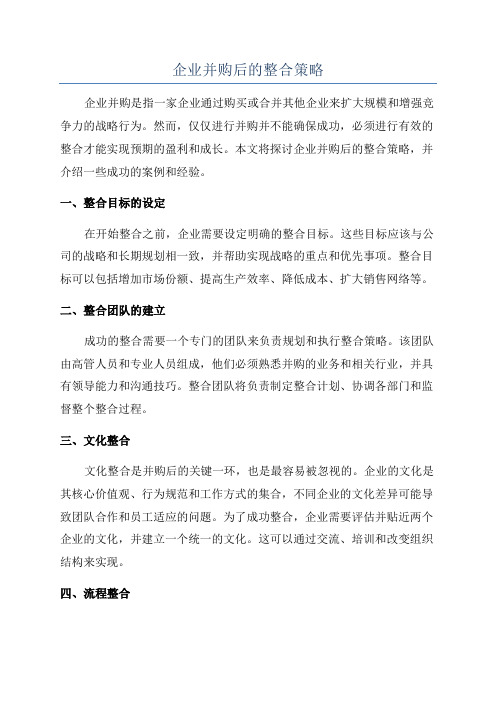 企业并购后的整合策略

企业并购是指一家企业通过购买或合并其他企业来扩大规模和增强竞争力的战略行为。然而，仅仅进行并购并不能确保成功，必须进行有效的整合才能实现预期的盈利和成长。本文将探讨企业并购后的整合策略，并介绍一些成功的案例和经验。

一、整合目标的设定

在开始整合之前，企业需要设定明确的整合目标。这些目标应该与公司的战略和长期规划相一致，并帮助实现战略的重点和优先事项。整合目标可以包括增加市场份额、提高生产效率、降低成本、扩大销售网络等。

二、整合团队的建立

成功的整合需要一个专门的团队来负责规划和执行整合策略。该团队由高管人员和专业人员组成，他们必须熟悉并购的业务和相关行业，并具有领导能力和沟通技巧。整合团队将负责制定整合计划、协调各部门和监督整个整合过程。

三、文化整合

文化整合是并购后的关键一环，也是最容易被忽视的。企业的文化是其核心价值观、行为规范和工作方式的集合，不同企业的文化差异可能导致团队合作和员工适应的问题。为了成功整合，企业需要评估并贴近两个企业的文化，并建立一个统一的文化。这可以通过交流、培训和改变组织结构来实现。

四、流程整合